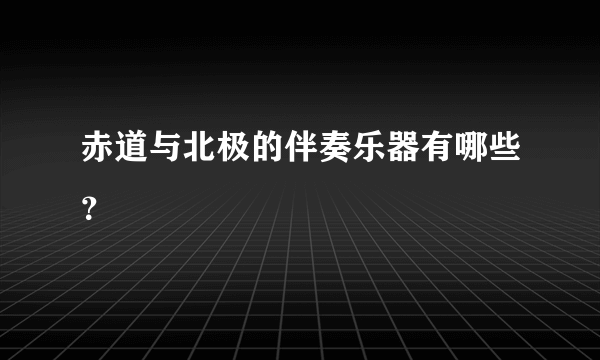 赤道与北极的伴奏乐器有哪些?